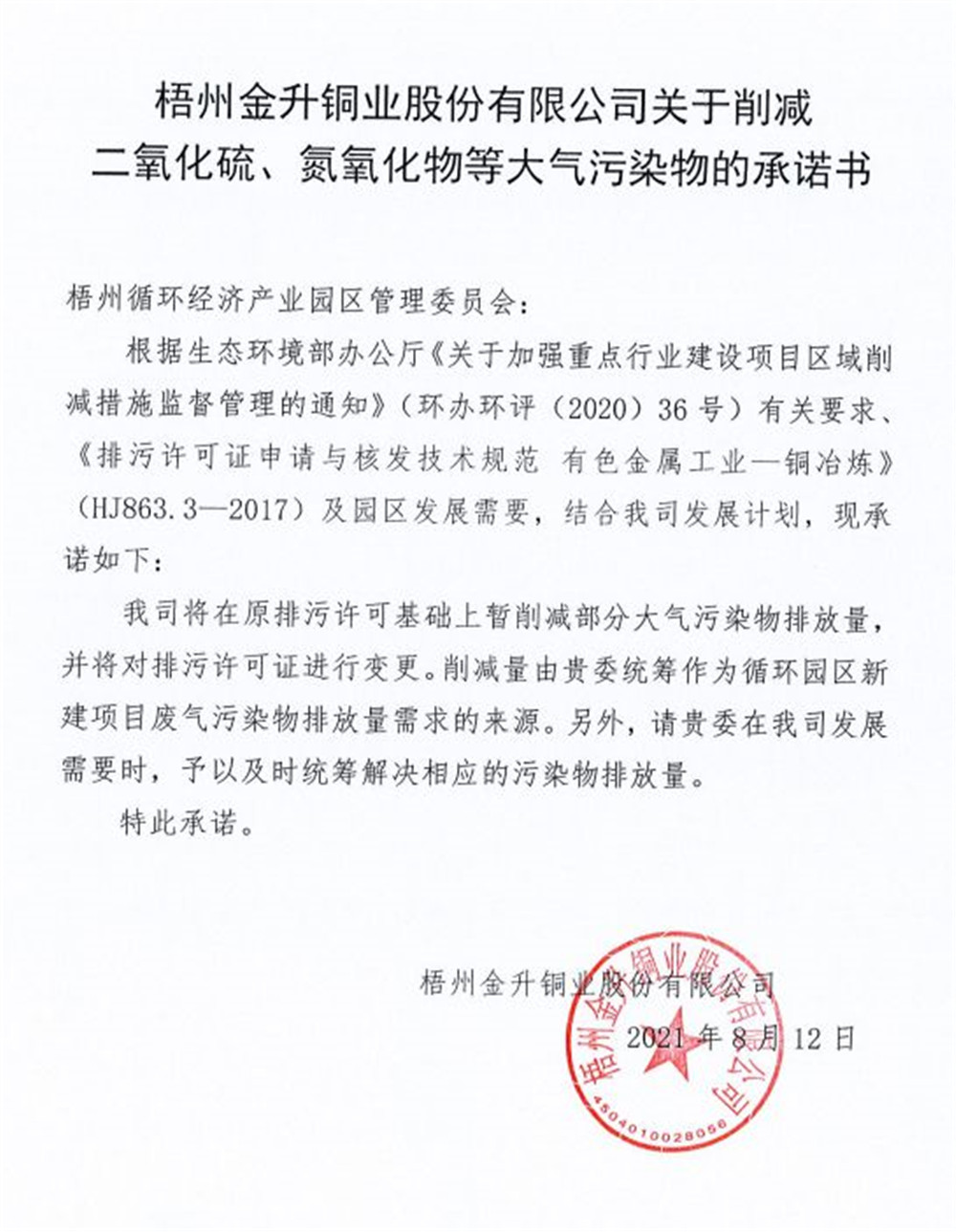 梧州金升铜业股份有限公司关于削减二氧化硫、氮氧化物等大气污染物的承诺书

梧州循环经济产业园区管理委员会：

根据生态环境部办公厅《关于加强重点行业建设项目区域削减措施监督管理的通知》（环办环评（2020）36号）有关要求、《排污许可证申请与核发技术规范 有色金属工业—铜冶炼》（HJ863.3—2017）及园区发展需要，结合我司发展计划，现承诺如下：

我司将在原排污许可基础上暂削减部分大气污染物排放量，并将对排污许可证进行变更。削减量由贵委统筹作为循环园区新建项目废气污染物排放量需求的来源。另外，请贵委在我司发展需要时，予以及时统筹解决相应的污染物排放量。

特此承诺。

梧州金升铜业股份有限公司

2021年8月12日

梧州金升铜业股份有限公司

4504010028058